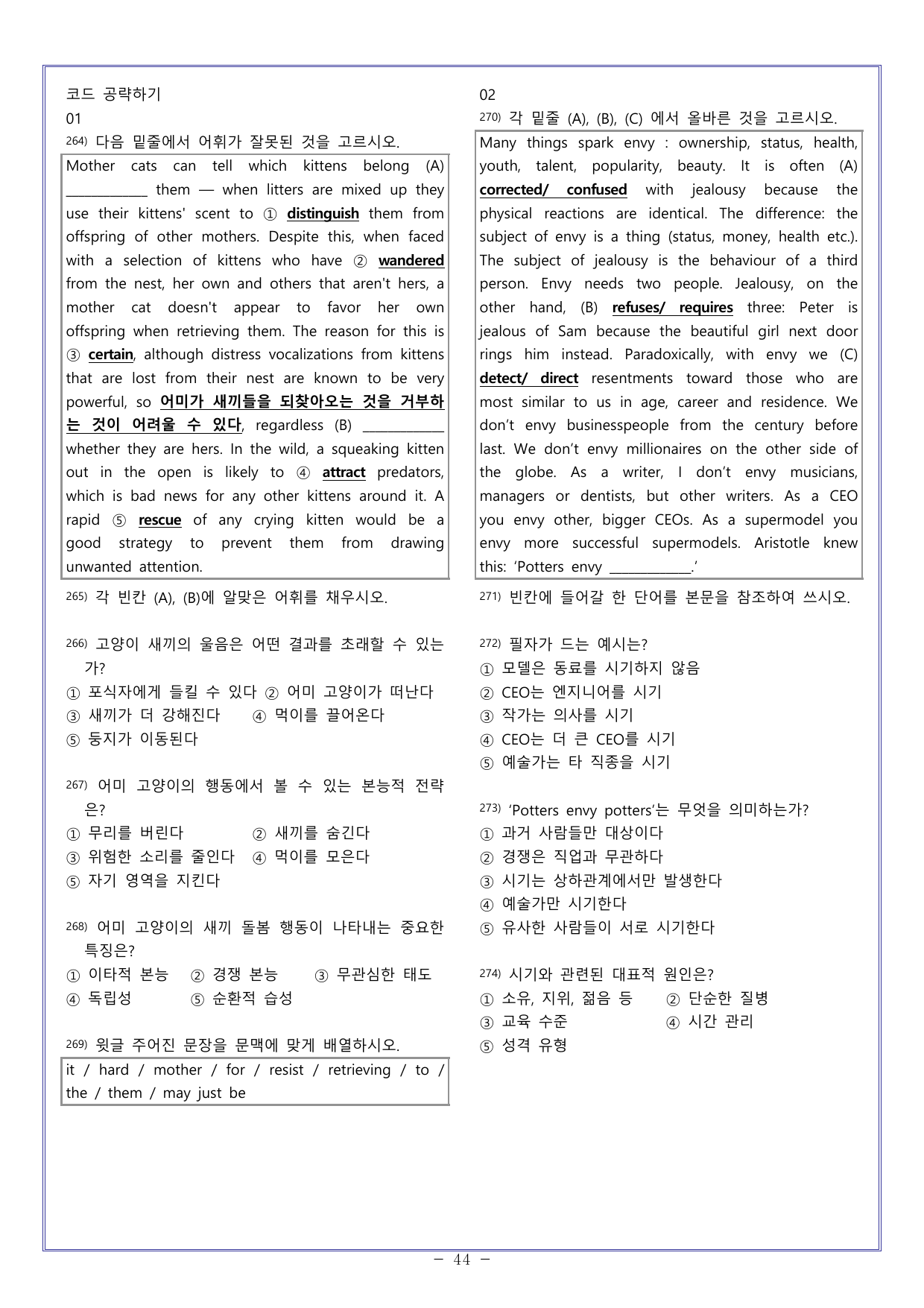 코드 공략하기

01

$^{264)}$ 다음 밑줄에서 어휘가 잘못된 것을 고르시오.

Mother cats can tell which kittens belong (A) ____ them — when litters are mixed up they use their kittens' scent to ① distinguish them from offspring of other mothers. Despite this, when faced with a selection of kittens who have ② wandered from the nest, her own and others that aren't hers, a mother cat doesn't appear to favor her own offspring when retrieving them. The reason for this is ③ certain, although distress vocalizations from kittens that are lost from their nest are known to be very powerful, so 어미가 새끼들을 되찾아오는 것을 거부하는 것이 어려울 수 있다, regardless (B) ____ whether they are hers. In the wild, a squeaking kitten out in the open is likely to ④ attract predators, which is bad news for any other kittens around it. A rapid ⑤ rescue of any crying kitten would be a good strategy to prevent them from drawing unwanted attention.

$^{265)}$ 각 빈칸 (A), (B)에 알맞은 어휘를 채우시오.

$^{266)}$ 고양이 새끼의 울음은 어떤 결과를 초래할 수 있는가?
① 포식자에게 들킬 수 있다 ② 어미 고양이가 떠난다
③ 새끼가 더 강해진다 ④ 먹이를 끌어온다
⑤ 둥지가 이동된다

$^{267)}$ 어미 고양이의 행동에서 볼 수 있는 본능적 전략은?
① 무리를 버린다 ② 새끼를 숨긴다
③ 위험한 소리를 줄인다 ④ 먹이를 모은다
⑤ 자기 영역을 지킨다

$^{268)}$ 어미 고양이의 새끼 돌봄 행동이 나타내는 중요한 특징은?
① 이타적 본능 ② 경쟁 본능 ③ 무관심한 태도
④ 독립성 ⑤ 순환적 습성

$^{269)}$ 윗글 주어진 문장을 문맥에 맞게 배열하시오.

it / hard / mother / for / resist / retrieving / to / the / them / may just be

02

$^{270)}$ 각 밑줄 (A), (B), (C) 에서 올바른 것을 고르시오.

Many things spark envy : ownership, status, health, youth, talent, popularity, beauty. It is often (A) corrected/ confused with jealousy because the physical reactions are identical. The difference: the subject of envy is a thing (status, money, health etc.). The subject of jealousy is the behaviour of a third person. Envy needs two people. Jealousy, on the other hand, (B) refuses/ requires three: Peter is jealous of Sam because the beautiful girl next door rings him instead. Paradoxically, with envy we (C) detect/ direct resentments toward those who are most similar to us in age, career and residence. We don't envy businesspeople from the century before last. We don't envy millionaires on the other side of the globe. As a writer, I don't envy musicians, managers or dentists, but other writers. As a CEO you envy other, bigger CEOs. As a supermodel you envy more successful supermodels. Aristotle knew this: 'Potters envy ____.'

$^{271)}$ 빈칸에 들어갈 한 단어를 본문을 참조하여 쓰시오.

$^{272)}$ 필자가 드는 예시는?
① 모델은 동료를 시기하지 않음
② CEO는 엔지니어를 시기
③ 작가는 의사를 시기
④ CEO는 더 큰 CEO를 시기
⑤ 예술가는 타 직종을 시기

$^{273)}$ 'Potters envy potters'는 무엇을 의미하는가?
① 과거 사람들만 대상이다
② 경쟁은 직업과 무관하다
③ 시기는 상하관계에서만 발생한다
④ 예술가만 시기한다
⑤ 유사한 사람들이 서로 시기한다

$^{274)}$ 시기와 관련된 대표적 원인은?
① 소유, 지위, 젊음 등 ② 단순한 질병
③ 교육 수준 ④ 시간 관리
⑤ 성격 유형

- 44 -